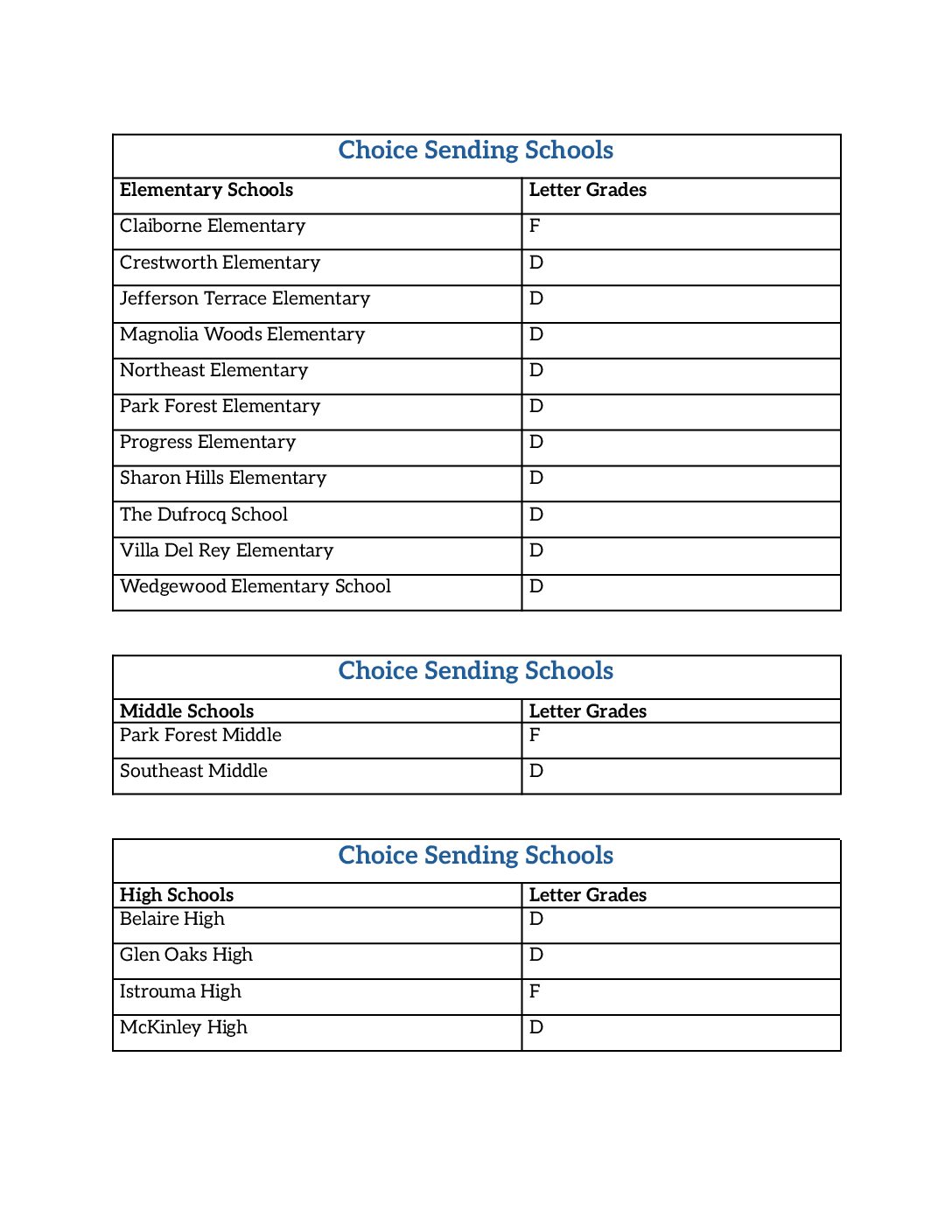 Choice Sending Schools

| Elementary Schools | Letter Grades |
|---|---|
| Claiborne Elementary | F |
| Crestworth Elementary | D |
| Jefferson Terrace Elementary | D |
| Magnolia Woods Elementary | D |
| Northeast Elementary | D |
| Park Forest Elementary | D |
| Progress Elementary | D |
| Sharon Hills Elementary | D |
| The Dufrocq School | D |
| Villa Del Rey Elementary | D |
| Wedgewood Elementary School | D |

Choice Sending Schools

| Middle Schools | Letter Grades |
|---|---|
| Park Forest Middle | F |
| Southeast Middle | D |

Choice Sending Schools

| High Schools | Letter Grades |
|---|---|
| Belaire High | D |
| Glen Oaks High | D |
| Istrouma High | F |
| McKinley High | D |